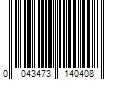 0 043473 140408